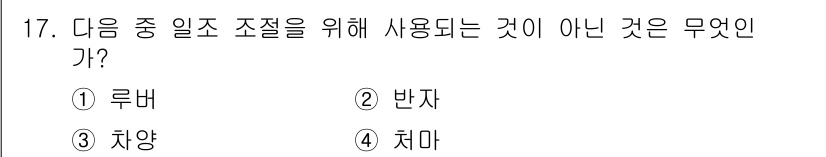 17. 다음 중 일조 조절을 위해 사용되는 것이 아닌 것은 무엇인가?

① 루버
② 반자
③ 차양
④ 처마